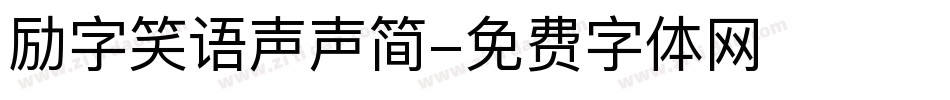 励字笑语声声简-免费字体网